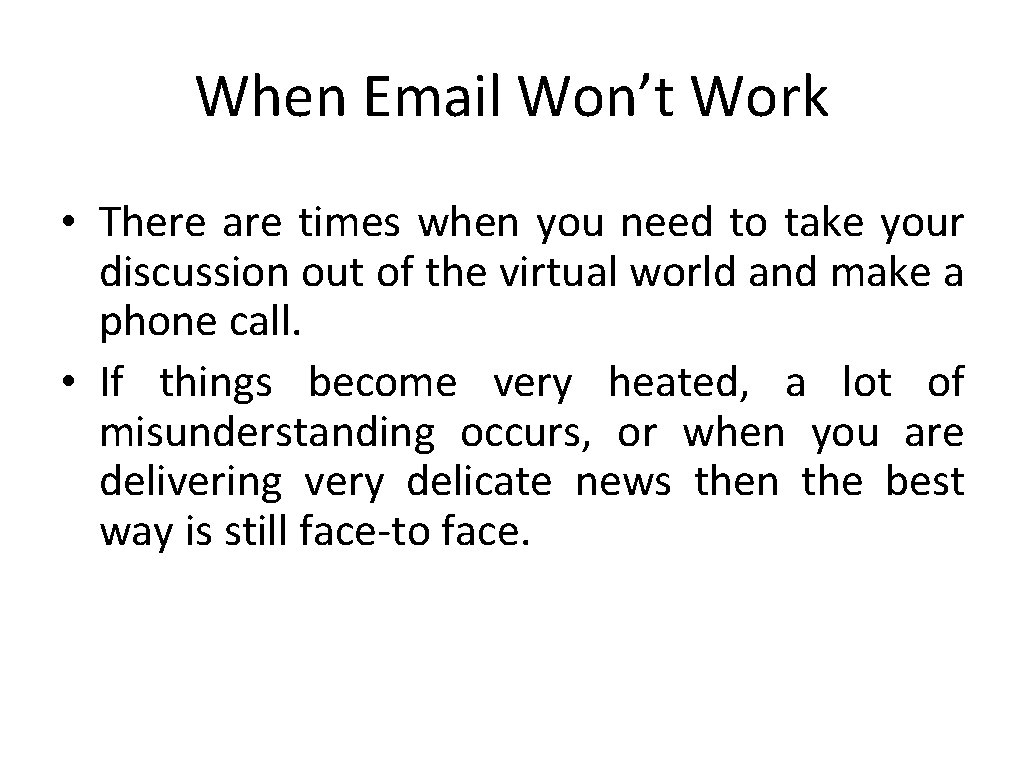 When Email Won't Work

• There are times when you need to take your discussion out of the virtual world and make a phone call.
• If things become very heated, a lot of misunderstanding occurs, or when you are delivering very delicate news then the best way is still face-to face.